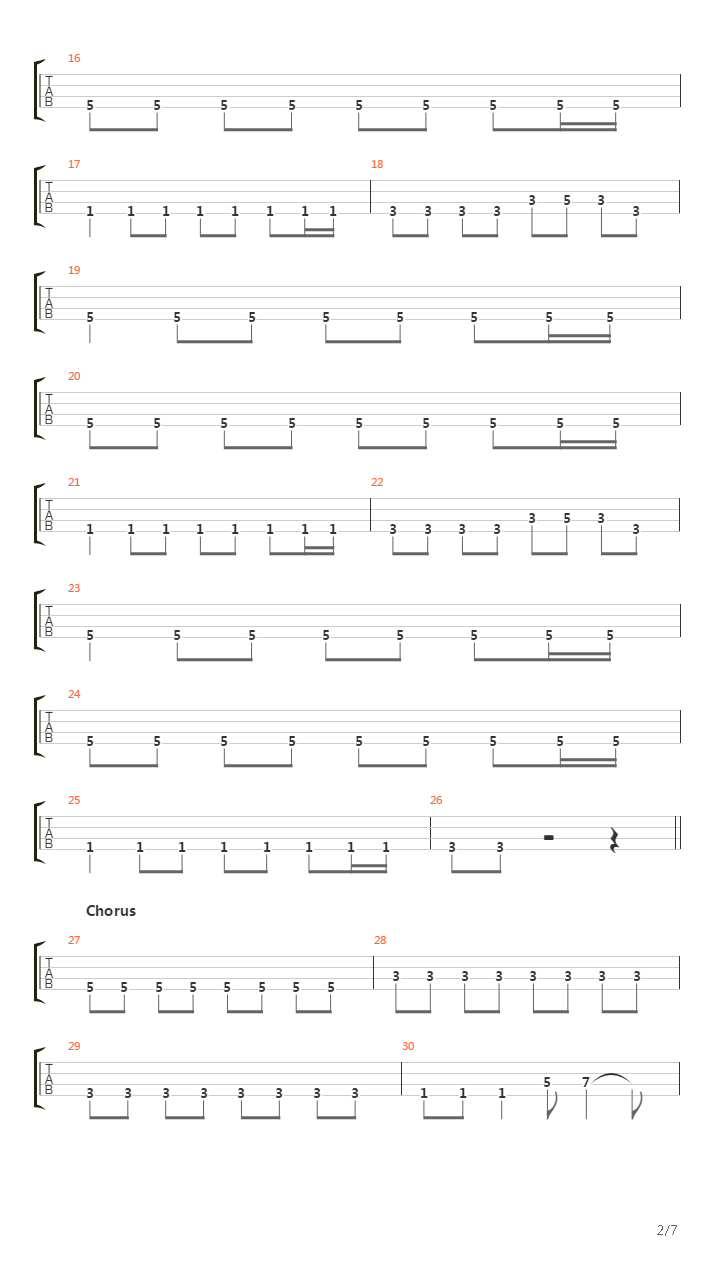 16
T
A
B
5 5 5 5 5 5 5 5 5

17
T
A
B
1 1 1 1 1 1 1 1

18
3 3 3 3 3 5 3 3

19
T
A
B
5 5 5 5 5 5 5 5

20
T
A
B
5 5 5 5 5 5 5 5 5

21
T
A
B
1 1 1 1 1 1 1 1

22
3 3 3 3 3 5 3 3

23
T
A
B
5 5 5 5 5 5 5 5

24
T
A
B
5 5 5 5 5 5 5 5 5

25
T
A
B
1 1 1 1 1 1 1 1

26
3 3

Chorus

27
T
A
B
5 5 5 5 5 5 5 5

28
3 3 3 3 3 3 3 3

29
T
A
B
3 3 3 3 3 3 3 3

30
1 1 1 5 7

2/7